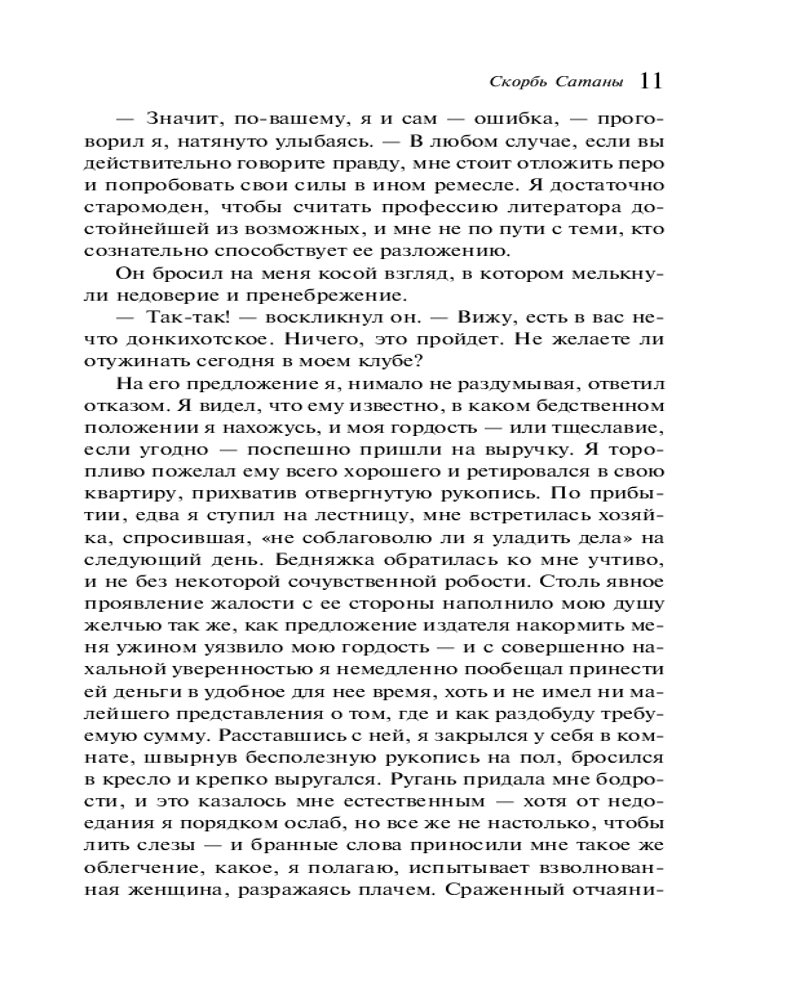 Скорбь Сатаны 11

— Значит, по-вашему, я и сам — ошибка, — проговорил я, натянуто улыбаясь. — В любом случае, если вы действительно говорите правду, мне стоит отложить перо и попробовать свои силы в ином ремесле. Я достаточно старомоден, чтобы считать профессию литератора достойнейшей из возможных, и мне не по пути с теми, кто сознательно способствует ее разложению.

Он бросил на меня косой взгляд, в котором мелькнули недоверие и пренебрежение.

— Так-так! — воскликнул он. — Вижу, есть в вас нечто донкихотское. Ничего, это пройдет. Не желаете ли отужинать сегодня в моем клубе?

На его предложение я, нимало не раздумывая, ответил отказом. Я видел, что ему известно, в каком бедственном положении я нахожусь, и моя гордость — или тщеславие, если угодно — поспешно пришли на выручку. Я торопливо пожелал ему всего хорошего и ретировался в свою квартиру, прихватив отвергнутую рукопись. По прибытии, едва я ступил на лестницу, мне встретилась хозяйка, спросившая, «не соблаговолю ли я уладить дела» на следующий день. Бедняжка обратилась ко мне учтиво, и не без некоторой сочувственной робости. Столь явное проявление жалости с ее стороны наполнило мою душу желчью так же, как предложение издателя накормить меня ужином уязвило мою гордость — и с совершенно нахальной уверенностью я немедленно пообещал принести ей деньги в удобное для нее время, хоть и не имел ни малейшего представления о том, где и как раздобуду требуемую сумму. Расставшись с ней, я закрылся у себя в комнате, швырнув бесполезную рукопись на пол, бросился в кресло и крепко выругался. Ругань придала мне бодрости, и это казалось мне естественным — хотя от недоедания я порядком ослаб, но все же не настолько, чтобы лить слезы — и бранные слова приносили мне такое же облегчение, какое, я полагаю, испытывает взволнованная женщина, разражаясь плачем. Сраженный отчаяни-